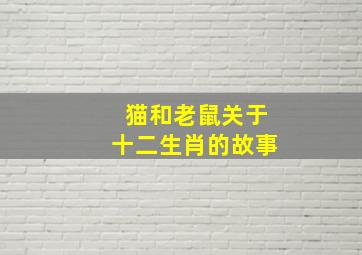 猫和老鼠关于
十二生肖的故事